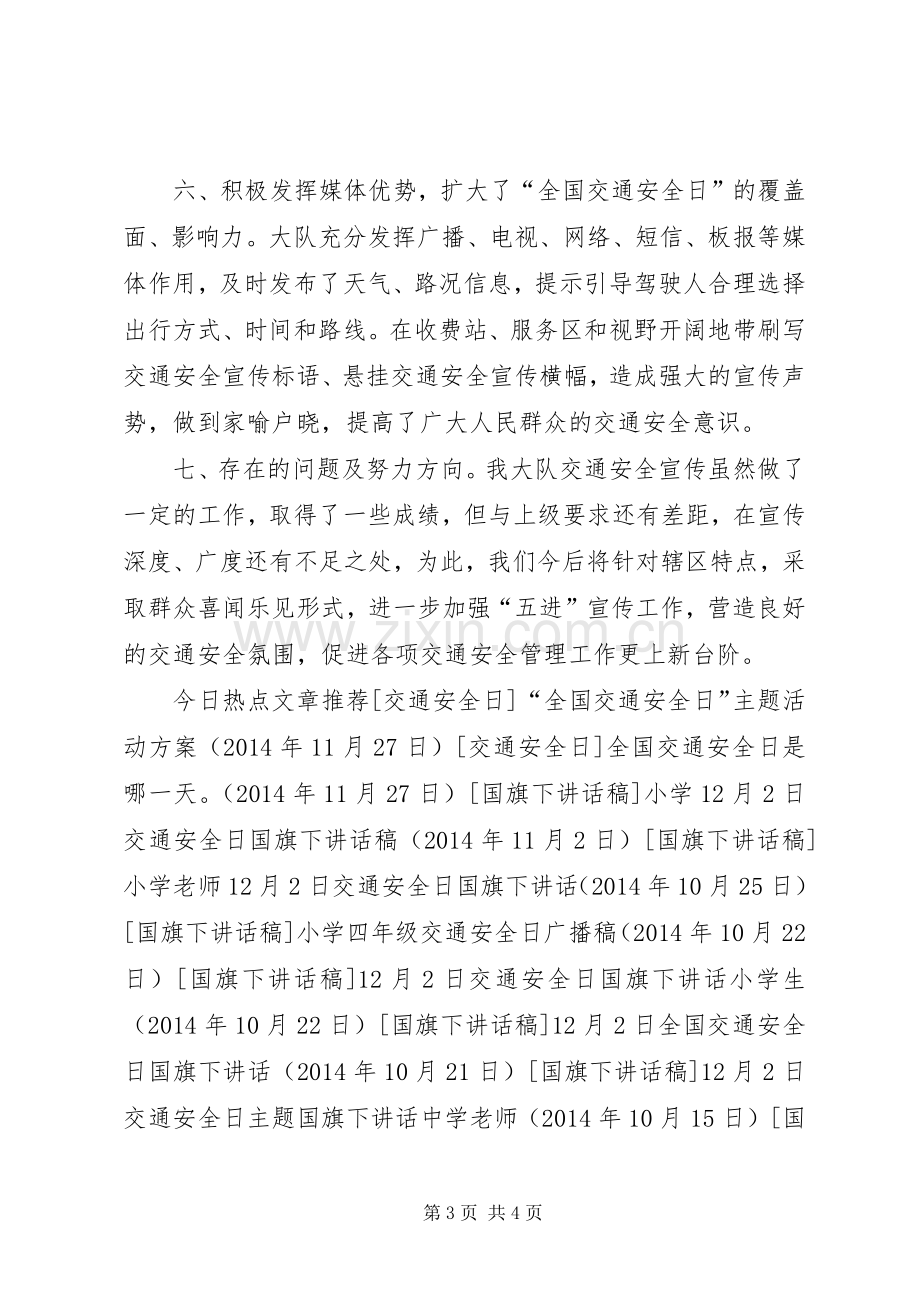 六、积极发挥媒体优势，扩大了“全国交通安全日”的覆盖面、影响力。大队充分发挥广播、电视、网络、短信、板报等媒体作用，及时发布了天气、路况信息，提示引导驾驶人合理选择出行方式、时间和路线。在收费站、服务区和视野开阔地带刷写交通安全宣传标语、悬挂交通安全宣传横幅，造成强大的宣传声势，做到家喻户晓，提高了广大人民群众的交通安全意识。

七、存在的问题及努力方向。我大队交通安全宣传虽然做了一定的工作，取得了一些成绩，但与上级要求还有差距，在宣传深度、广度还有不足之处，为此，我们今后将针对辖区特点，采取群众喜闻乐见形式，进一步加强“五进”宣传工作，营造良好的交通安全氛围，促进各项交通安全管理工作更上新台阶。

今日热点文章推荐[交通安全日]“全国交通安全日”主题活动方案（2014年11月27日）[交通安全日]全国交通安全日是哪一天。（2014年11月27日）[国旗下讲话稿]小学12月2日交通安全日国旗下讲话稿（2014年11月2日）[国旗下讲话稿]小学老师12月2日交通安全日国旗下讲话（2014年10月25日）[国旗下讲话稿]小学四年级交通安全日广播稿（2014年10月22日）[国旗下讲话稿]12月2日交通安全日国旗下讲话小学生（2014年10月22日）[国旗下讲话稿]12月2日全国交通安全日国旗下讲话（2014年10月21日）[国旗下讲话稿]12月2日交通安全日主题国旗下讲话中学老师（2014年10月15日）[国

第3页 共4页

www.zixin.com.cn